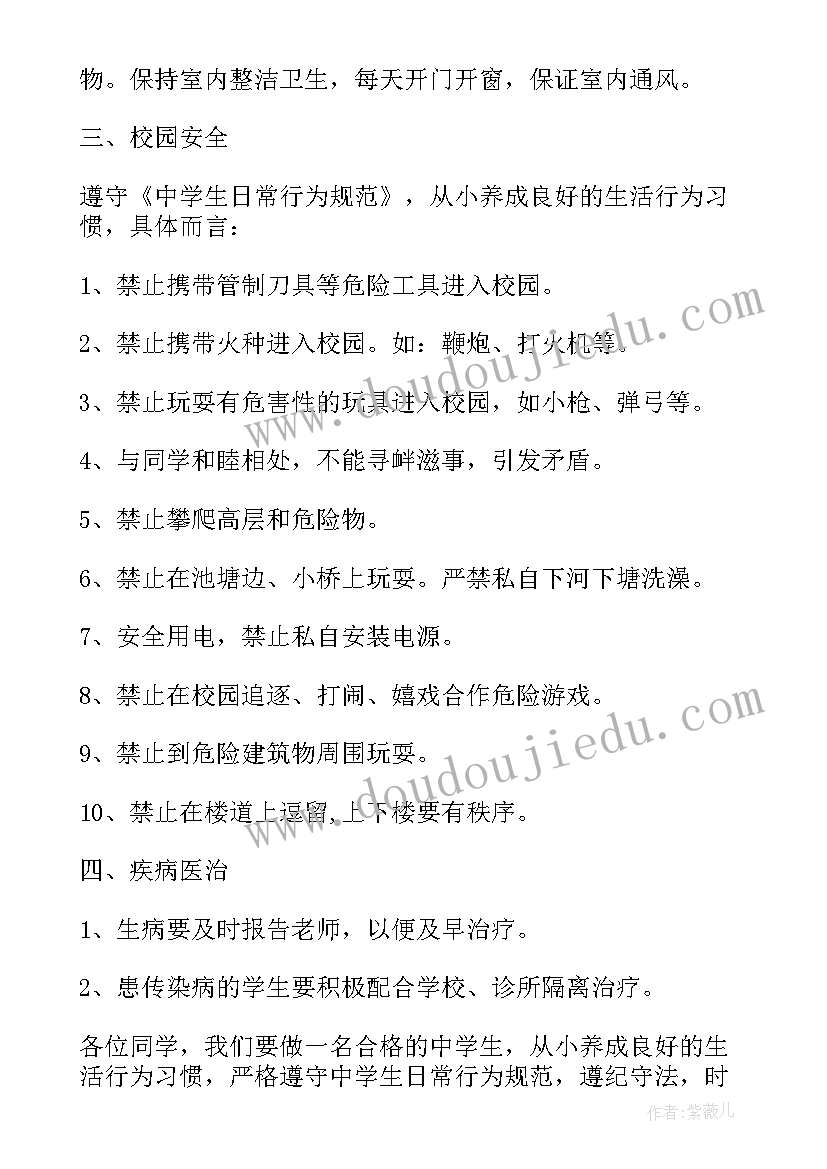 物。保持室内整洁卫生，每天开门开窗，保证室内通风。

三、校园安全

遵守《中学生日常行为规范》，从小养成良好的生活行为习惯，具体而言：

1、禁止携带管制刀具等危险工具进入校园。

2、禁止携带火种进入校园。如：鞭炮、打火机等。

3、禁止玩耍有危害性的玩具进入校园，如小枪、弹弓等。

4、与同学和睦相处，不能寻衅滋事，引发矛盾。

5、禁止攀爬高层和危险物。

6、禁止在池塘边、小桥上玩耍。严禁私自下河下塘洗澡。

7、安全用电，禁止私自安装电源。

8、禁止在校园追逐、打闹、嬉戏合作危险游戏。

9、禁止到危险建筑物周围玩耍。

10、禁止在楼道上逗留，上下楼要有秩序。

四、疾病医治

1、生病要及时报告老师，以便及早治疗。

2、患传染病的学生要积极配合学校、诊所隔离治疗。

各位同学，我们要做一名合格的中学生，从小养成良好的生活行为习惯，严格遵守中学生日常行为规范，遵纪守法，时

www.doudoujiedu.com

www.doudoujiedu.com

作者：紫薇儿